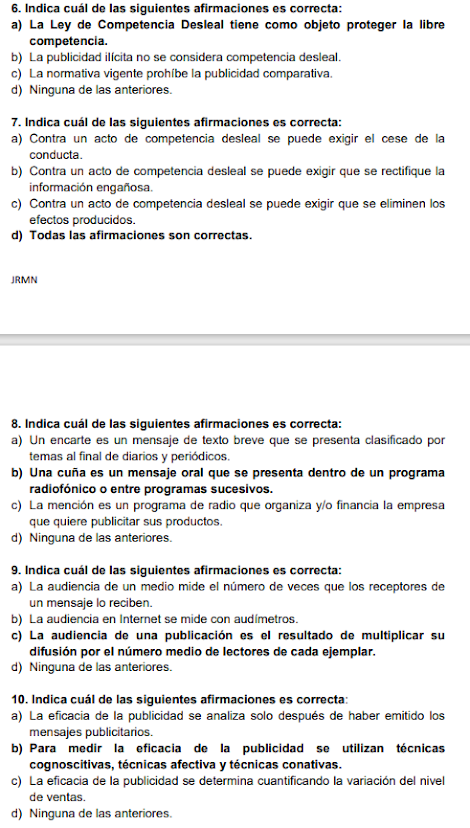 6. Indica cuál de las siguientes afirmaciones es correcta:
a) La Ley de Competencia Desleal tiene como objeto proteger la libre competencia.
b) La publicidad ilícita no se considera competencia desleal.
c) La normativa vigente prohíbe la publicidad comparativa.
d) Ninguna de las anteriores.

7. Indica cuál de las siguientes afirmaciones es correcta:
a) Contra un acto de competencia desleal se puede exigir el cese de la conducta.
b) Contra un acto de competencia desleal se puede exigir que se rectifique la información engañosa.
c) Contra un acto de competencia desleal se puede exigir que se eliminen los efectos producidos.
d) Todas las afirmaciones son correctas.

JRMN

8. Indica cuál de las siguientes afirmaciones es correcta:
a) Un encarte es un mensaje de texto breve que se presenta clasificado por temas al final de diarios y periódicos.
b) Una cuña es un mensaje oral que se presenta dentro de un programa radiofónico o entre programas sucesivos.
c) La mención es un programa de radio que organiza y/o financia la empresa que quiere publicitar sus productos.
d) Ninguna de las anteriores.

9. Indica cuál de las siguientes afirmaciones es correcta:
a) La audiencia de un medio mide el número de veces que los receptores de un mensaje lo reciben.
b) La audiencia en Internet se mide con audímetros.
c) La audiencia de una publicación es el resultado de multiplicar su difusión por el número medio de lectores de cada ejemplar.
d) Ninguna de las anteriores.

10. Indica cuál de las siguientes afirmaciones es correcta:
a) La eficacia de la publicidad se analiza solo después de haber emitido los mensajes publicitarios.
b) Para medir la eficacia de la publicidad se utilizan técnicas cognoscitivas, técnicas afectiva y técnicas conativas.
c) La eficacia de la publicidad se determina cuantificando la variación del nivel de ventas.
d) Ninguna de las anteriores.